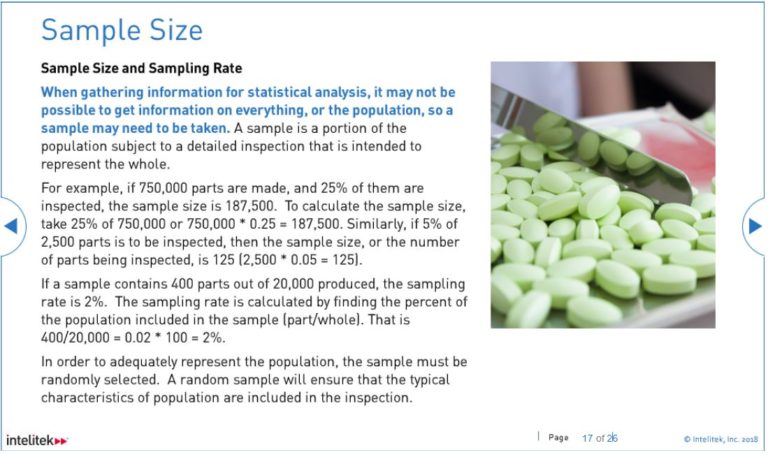 Sample Size

Sample Size and Sampling Rate

When gathering information for statistical analysis, it may not be possible to get information on everything, or the population, so a sample may need to be taken. A sample is a portion of the population subject to a detailed inspection that is intended to represent the whole.

For example, if 750,000 parts are made, and 25% of them are inspected, the sample size is 187,500. To calculate the sample size, take 25% of 750,000 or 750,000 * 0.25 = 187,500. Similarly, if 5% of 2,500 parts is to be inspected, then the sample size, or the number of parts being inspected, is 125 (2,500 * 0.05 = 125).

If a sample contains 400 parts out of 20,000 produced, the sampling rate is 2%. The sampling rate is calculated by finding the percent of the population included in the sample (part/whole). That is 400/20,000 = 0.02 * 100 = 2%.

In order to adequately represent the population, the sample must be randomly selected. A random sample will ensure that the typical characteristics of population are included in the inspection.

intelitek

Page 17 of 26

© Intelitek, Inc. 2018